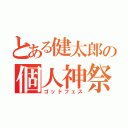 とある健太郎の
個人神祭
ゴッドフェス